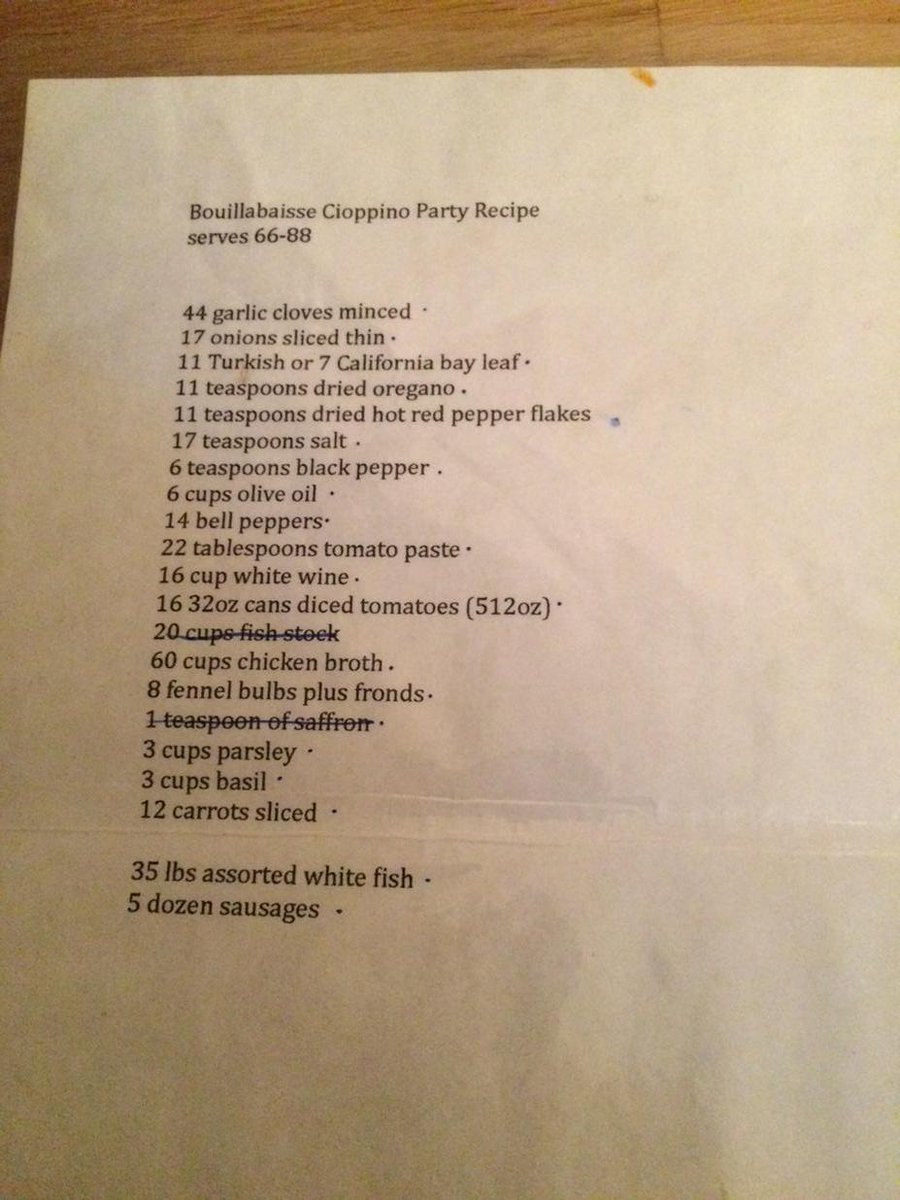 Bouillabaisse Cioppino Party Recipe
serves 66-88

44 garlic cloves minced
17 onions sliced thin
11 Turkish or 7 California bay leaf
11 teaspoons dried oregano
11 teaspoons dried hot red pepper flakes
17 teaspoons salt
6 teaspoons black pepper
6 cups olive oil
14 bell peppers
22 tablespoons tomato paste
16 cup white wine
16 32oz cans diced tomatoes (512oz)
20 cups fish stock
60 cups chicken broth
8 fennel bulbs plus fronds
1 teaspoon of saffron
3 cups parsley
3 cups basil
12 carrots sliced

35 lbs assorted white fish
5 dozen sausages